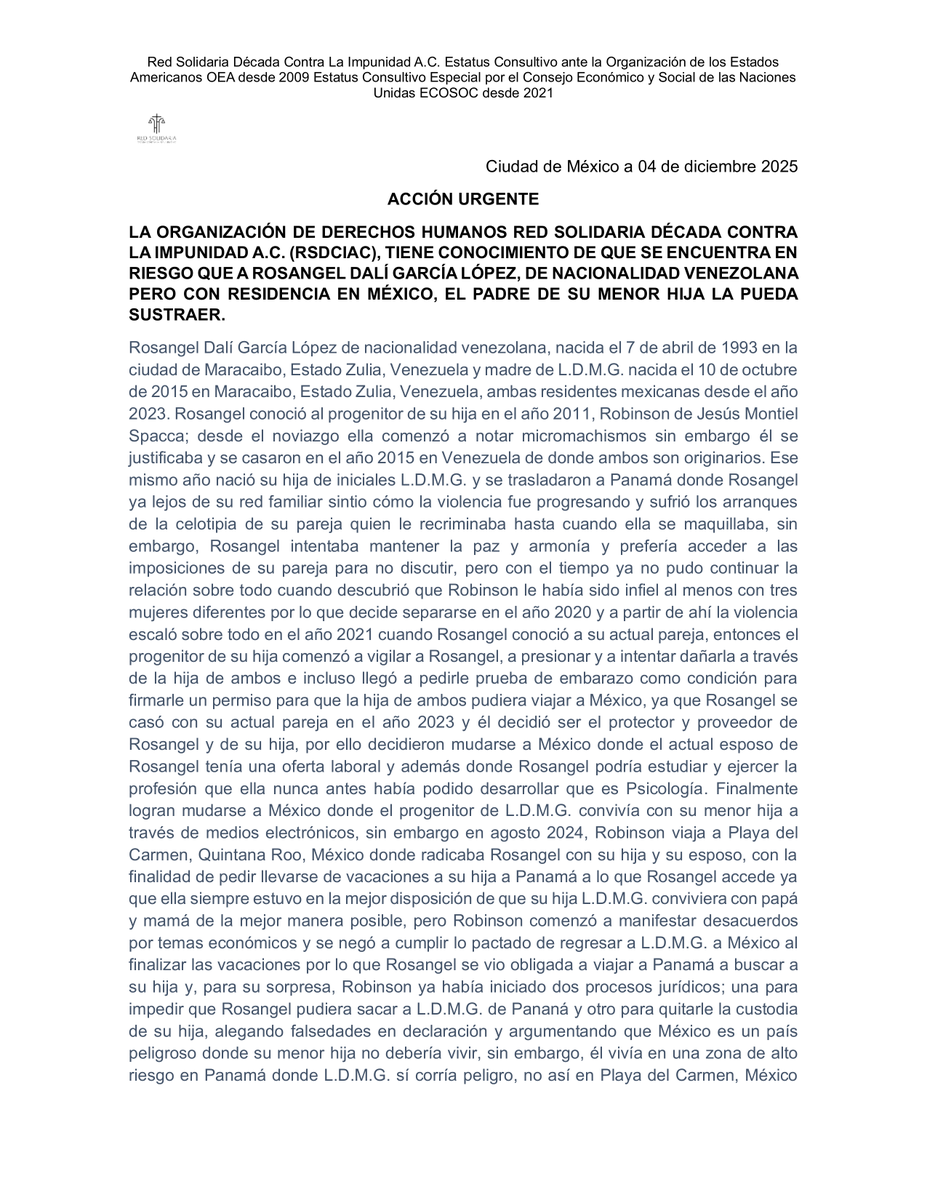 Red Solidaria Década Contra La Impunidad A.C. Estatus Consultivo ante la Organización de los Estados Americanos OEA desde 2009 Estatus Consultivo Especial por el Consejo Económico y Social de las Naciones Unidas ECOSOC desde 2021

RED SOLIDARIA

Ciudad de México a 04 de diciembre 2025

ACCIÓN URGENTE

LA ORGANIZACIÓN DE DERECHOS HUMANOS RED SOLIDARIA DÉCADA CONTRA LA IMPUNIDAD A.C. (RSDCIAC), TIENE CONOCIMIENTO DE QUE SE ENCUENTRA EN RIESGO QUE A ROSANGEL DALÍ GARCÍA LÓPEZ, DE NACIONALIDAD VENEZOLANA PERO CON RESIDENCIA EN MÉXICO, EL PADRE DE SU MENOR HIJA LA PUEDA SUSTRAER.

Rosangel Dalí García López de nacionalidad venezolana, nacida el 7 de abril de 1993 en la ciudad de Maracaibo, Estado Zulia, Venezuela y madre de L.D.M.G. nacida el 10 de octubre de 2015 en Maracaibo, Estado Zulia, Venezuela, ambas residentes mexicanas desde el año 2023. Rosangel conoció al progenitor de su hija en el año 2011, Robinson de Jesús Montiel Spacca; desde el noviazgo ella comenzó a notar micromachismos sin embargo él se justificaba y se casaron en el año 2015 en Venezuela de donde ambos son originarios. Ese mismo año nació su hija de iniciales L.D.M.G. y se trasladaron a Panamá donde Rosangel ya lejos de su red familiar sintio cómo la violencia fue progresando y sufrió los arranques de la celotipia de su pareja quien le recriminaba hasta cuando ella se maquillaba, sin embargo, Rosangel intentaba mantener la paz y armonía y prefería acceder a las imposiciones de su pareja para no discutir, pero con el tiempo ya no pudo continuar la relación sobre todo cuando descubrió que Robinson le había sido infiel al menos con tres mujeres diferentes por lo que decide separarse en el año 2020 y a partir de ahí la violencia escaló sobre todo en el año 2021 cuando Rosangel conoció a su actual pareja, entonces el progenitor de su hija comenzó a vigilar a Rosangel, a presionar y a intentar dañarla a través de la hija de ambos e incluso llegó a pedirle prueba de embarazo como condición para firmarle un permiso para que la hija de ambos pudiera viajar a México, ya que Rosangel se casó con su actual pareja en el año 2023 y él decidió ser el protector y proveedor de Rosangel y de su hija, por ello decidieron mudarse a México donde el actual esposo de Rosangel tenía una oferta laboral y además donde Rosangel podría estudiar y ejercer la profesión que ella nunca antes había podido desarrollar que es Psicología. Finalmente logran mudarse a México donde el progenitor de L.D.M.G. convivía con su menor hija a través de medios electrónicos, sin embargo en agosto 2024, Robinson viaja a Playa del Carmen, Quintana Roo, México donde radicaba Rosangel con su hija y su esposo, con la finalidad de pedir llevarse de vacaciones a su hija a Panamá a lo que Rosangel accede ya que ella siempre estuvo en la mejor disposición de que su hija L.D.M.G. conviviera con papá y mamá de la mejor manera posible, pero Robinson comenzó a manifestar desacuerdos por temas económicos y se negó a cumplir lo pactado de regresar a L.D.M.G. a México al finalizar las vacaciones por lo que Rosangel se vio obligada a viajar a Panamá a buscar a su hija y, para su sorpresa, Robinson ya había iniciado dos procesos jurídicos; una para impedir que Rosangel pudiera sacar a L.D.M.G. de Pananá y otro para quitarle la custodia de su hija, alegando falsedades en declaración y argumentando que México es un país peligroso donde su menor hija no debería vivir, sin embargo, él vivía en una zona de alto riesgo en Panamá donde L.D.M.G. sí corría peligro, no así en Playa del Carmen, México